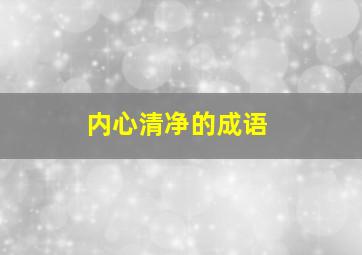 内心清净的成语